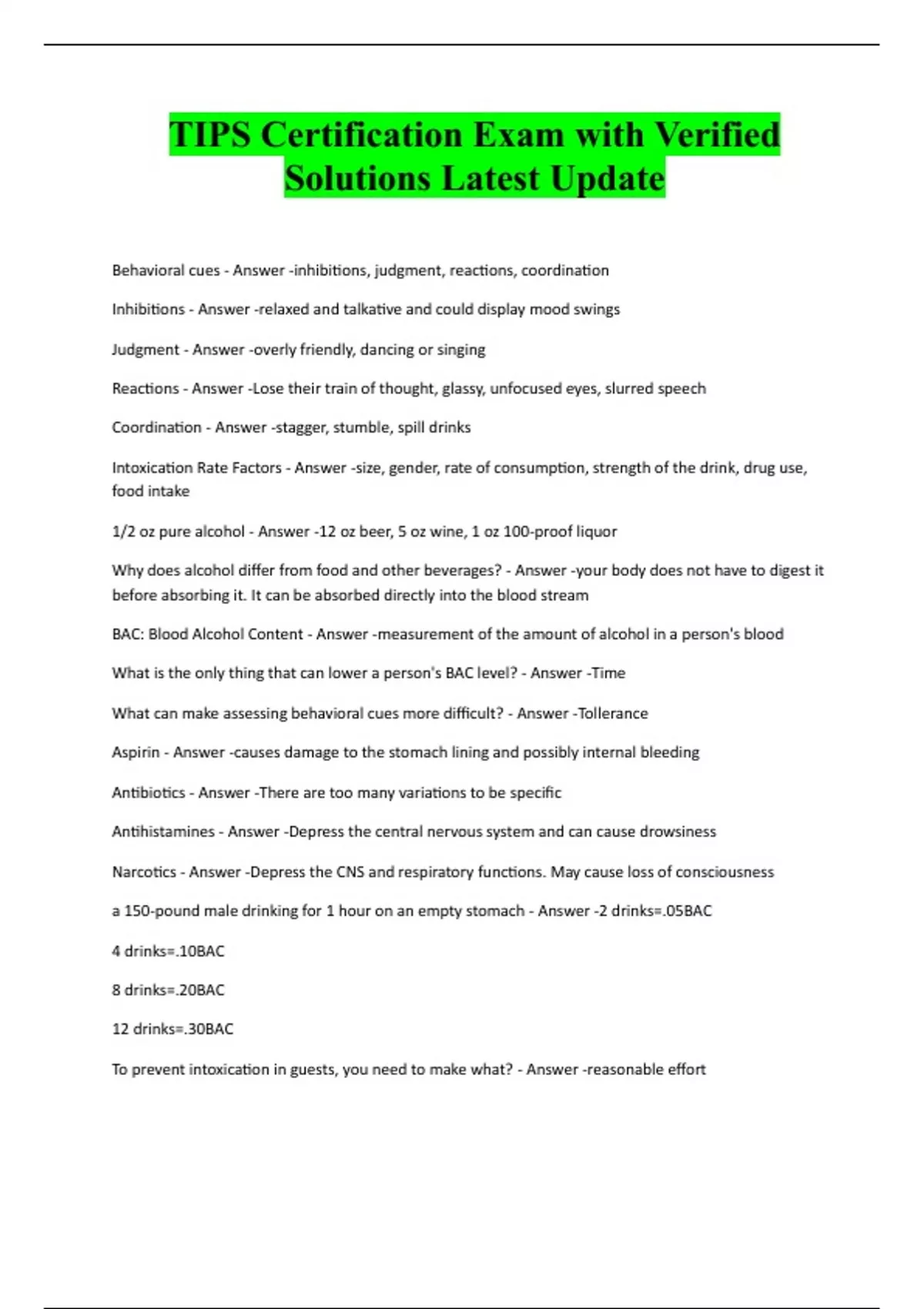 TIPS Certification Exam with Verified Solutions Latest Update

Behavioral cues - Answer -inhibitions, judgment, reactions, coordination

Inhibitions - Answer -relaxed and talkative and could display mood swings

Judgment - Answer -overly friendly, dancing or singing

Reactions - Answer -Lose their train of thought, glassy, unfocused eyes, slurred speech

Coordination - Answer -stagger, stumble, spill drinks

Intoxication Rate Factors - Answer -size, gender, rate of consumption, strength of the drink, drug use, food intake

1/2 oz pure alcohol - Answer -12 oz beer, 5 oz wine, 1 oz 100-proof liquor

Why does alcohol differ from food and other beverages? - Answer -your body does not have to digest it before absorbing it. It can be absorbed directly into the blood stream

BAC: Blood Alcohol Content - Answer -measurement of the amount of alcohol in a person's blood

What is the only thing that can lower a person's BAC level? - Answer -Time

What can make assessing behavioral cues more difficult? - Answer -Tollerance

Aspirin - Answer -causes damage to the stomach lining and possibly internal bleeding

Antibiotics - Answer -There are too many variations to be specific

Antihistamines - Answer -Depress the central nervous system and can cause drowsiness

Narcotics - Answer -Depress the CNS and respiratory functions. May cause loss of consciousness

a 150-pound male drinking for 1 hour on an empty stomach - Answer -2 drinks=.05BAC

4 drinks=.10BAC

8 drinks=.20BAC

12 drinks=.30BAC

To prevent intoxication in guests, you need to make what? - Answer -reasonable effort